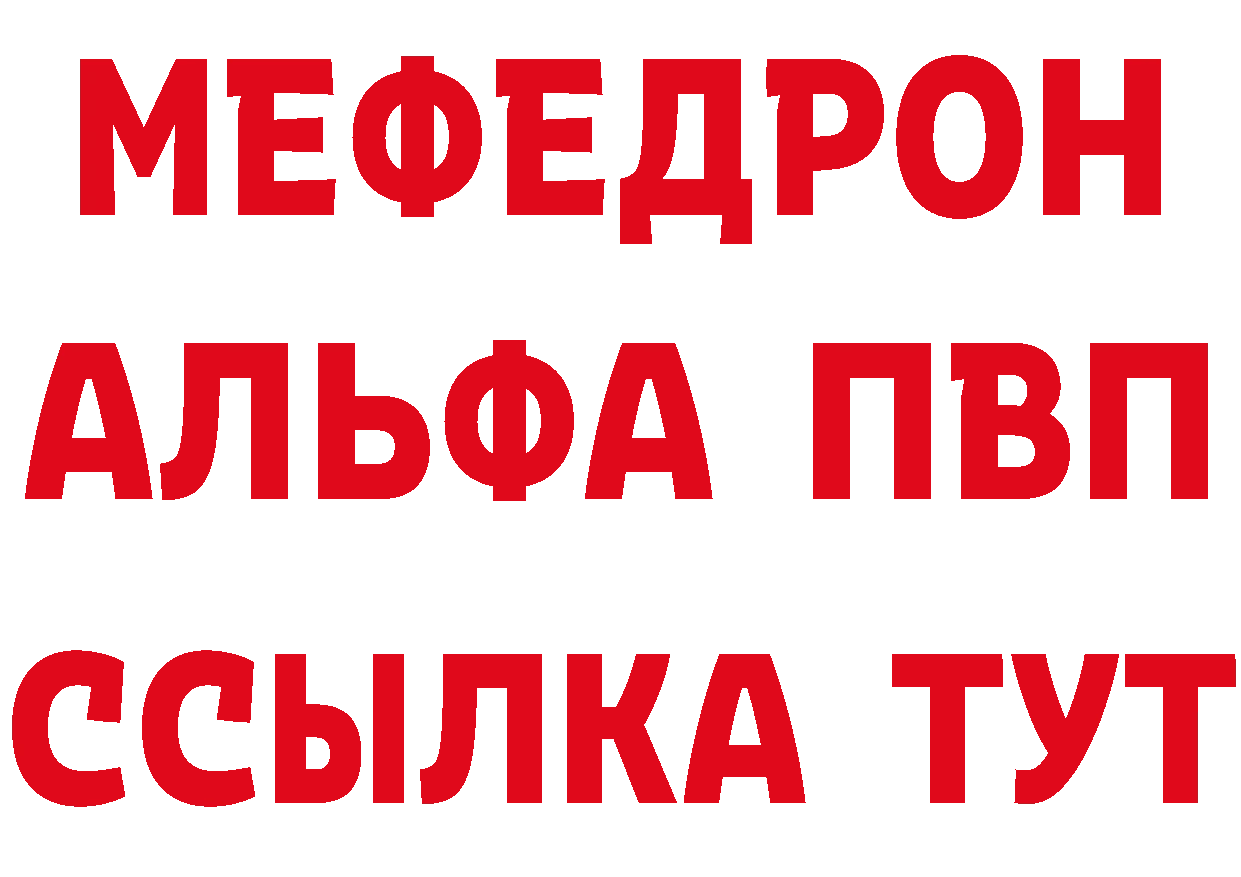 МЕФЕДРОН
АЛЬФА ПВП
ССЫЛКА ТУТ